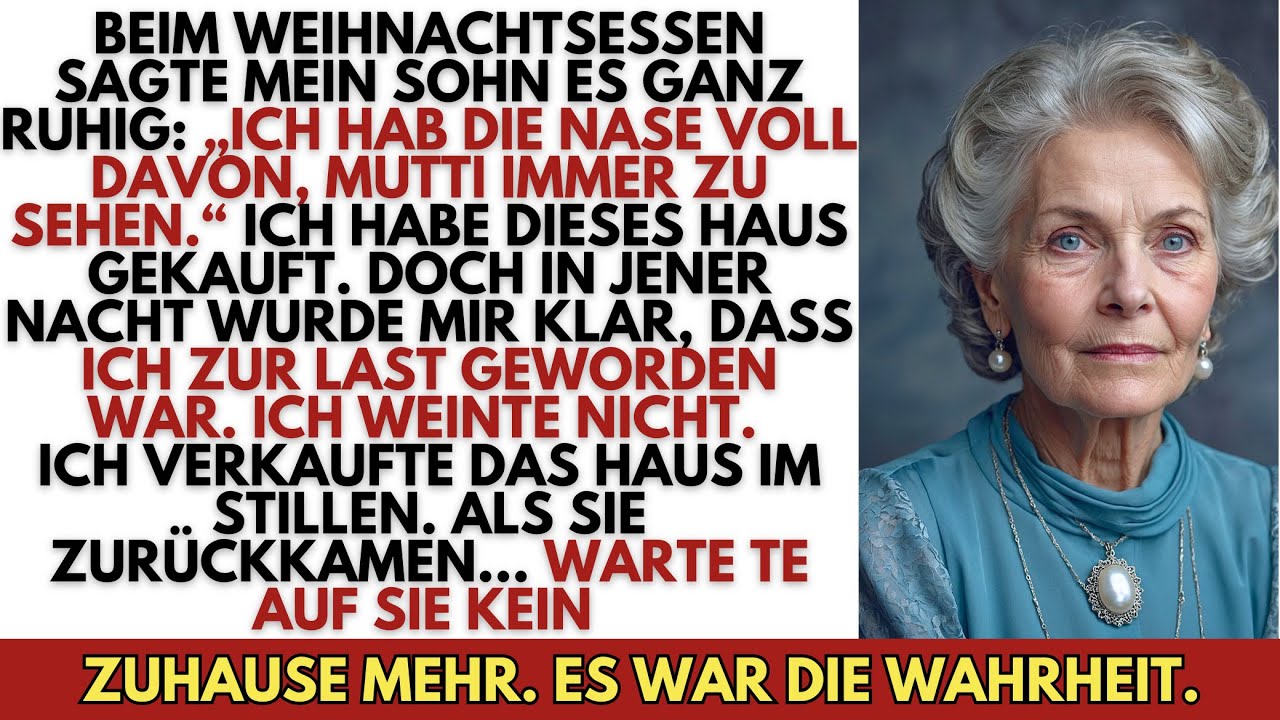 BEIM WEIHNACHTSESSEN SAGTE MEIN SOHN ES GANZ RUHIG: „ICH HAB DIE NASE VOLL DAVON, MUTTI IMMER ZU SEHEN.“ ICH HABE DIESES HAUS GEKAUFT. DOCH IN JENER NACHT WURDE MIR KLAR, DASS ICH ZUR LAST GEWORDEN WAR. ICH WEINTE NICHT. ICH VERKAUFTE DAS HAUS IM STILLEN. ALS SIE ZURÜCKKAMEN... WARTE TE AUF SIE KEIN

ZUHAUSE MEHR. ES WAR DIE WAHRHEIT.